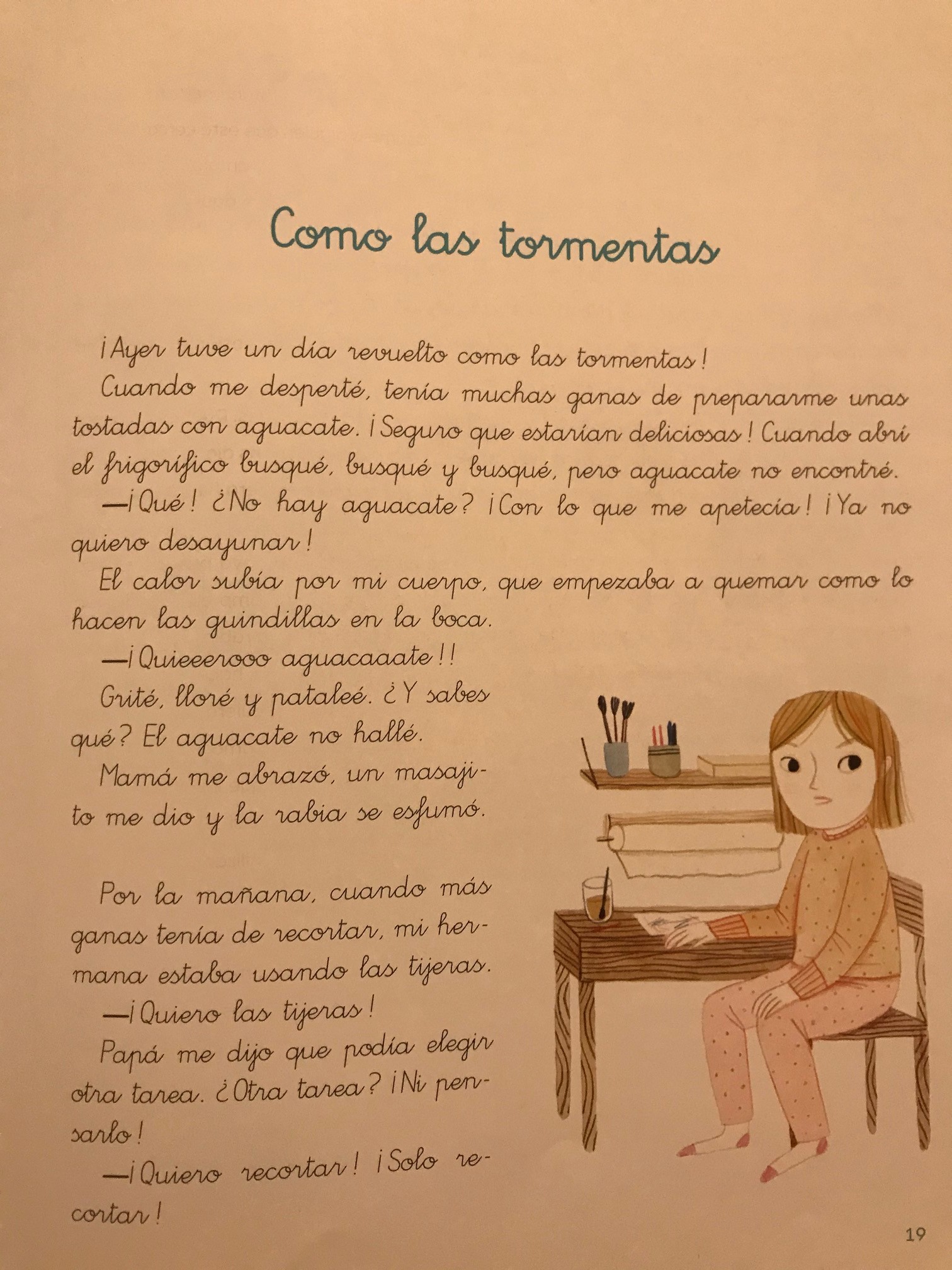 Como las tormentas

¡Ayer tuve un día revuelto como las tormentas!

Cuando me desperté, tenía muchas ganas de prepararme unas tostadas con aguacate. ¡Seguro que estarían deliciosas! Cuando abrí el frigorífico busqué, busqué y busqué, pero aguacate no encontré.

—¡Qué! ¿No hay aguacate? ¡Con lo que me apetecía! ¡Ya no quiero desayunar!

El calor subía por mi cuerpo, que empezaba a quemar como lo hacen las guindillas en la boca.

—¡Quieeerooo aguacaaate!!

Grité, lloré y pataleé. ¿Y sabes qué? El aguacate no hallé.

Mamá me abrazó, un masajito me dio y la rabia se esfumó.

Por la mañana, cuando más ganas tenía de recortar, mi hermana estaba usando las tijeras.

—¡Quiero las tijeras!

Papá me dijo que podía elegir otra tarea. ¿Otra tarea? ¡Ni pensarlo!

—¡Quiero recortar! ¡Solo recortar!

19